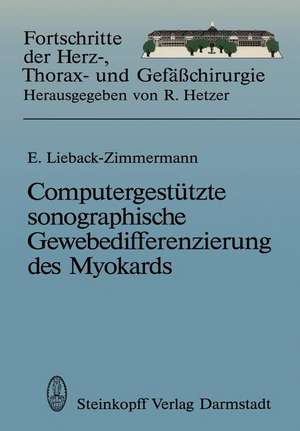 Fortschritte der Herz-, Thorax- und Gefäßchirurgie
Herausgegeben von R. Hetzer

E. Lieback-Zimmermann

Computergestützte sonographische Gewebedifferenzierung des Myokards

Steinkopff Verlag Darmstadt